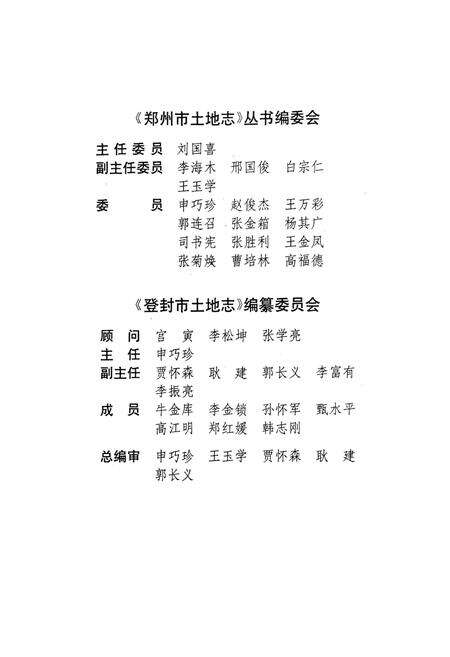 《郑州市土地志》丛书编委会

主任委员 刘国喜
副主任委员 李海木 邢国俊 白宗仁
王玉学
委　　员 申巧珍 赵俊杰 王万彩
郭连召 张金箱 杨其广
司书宪 张胜利 王金凤
张菊焕 曹培林 高福德

《登封市土地志》编纂委员会

顾　问 官　寅 李松坤 张学亮
主　任 申巧珍
副主任 贾怀森 耿　建 郭长义 李富有
李振亮
成　员 牛金库 李金锁 孙怀军 甄水平
高江明 郑红媛 韩志刚

总编审 申巧珍 王玉学 贾怀森 耿　建
郭长义